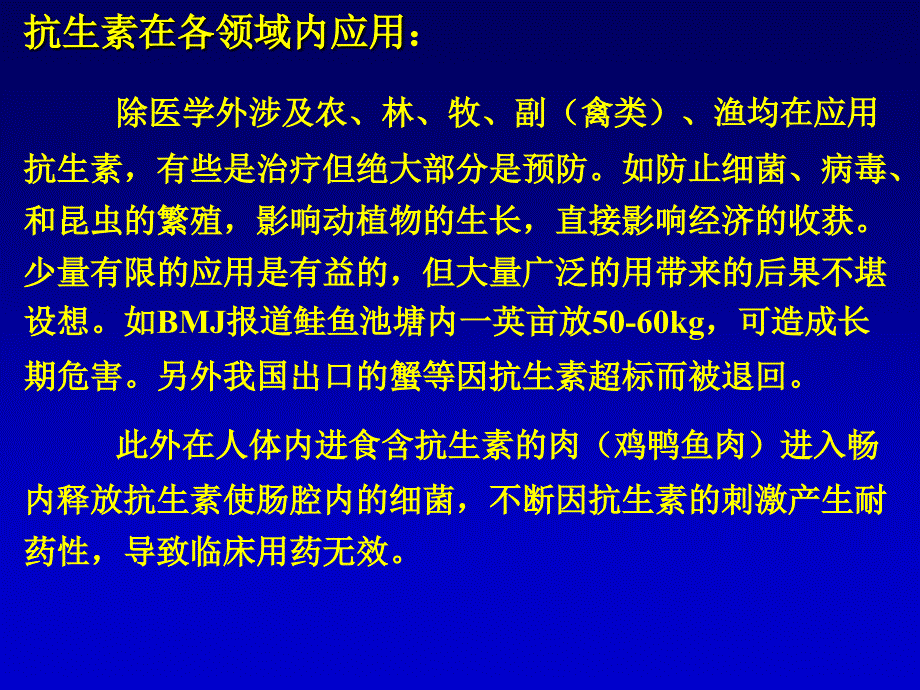 抗生素在各领域内应用：

除医学外涉及农、林、牧、副（禽类）、渔均在应用抗生素，有些是治疗但绝大部分是预防。如防止细菌、病毒、和昆虫的繁殖，影响动植物的生长，直接影响经济的收获。少量有限的应用是有益的，但大量广泛的用带来的后果不堪设想。如BMJ报道鲑鱼池塘内一英亩放50-60kg，可造成长期危害。另外我国出口的蟹等因抗生素超标而被退回。

此外在人体内进食含抗生素的肉（鸡鸭鱼肉）进入畅内释放抗生素使肠腔内的细菌，不断因抗生素的刺激产生耐药性，导致临床用药无效。